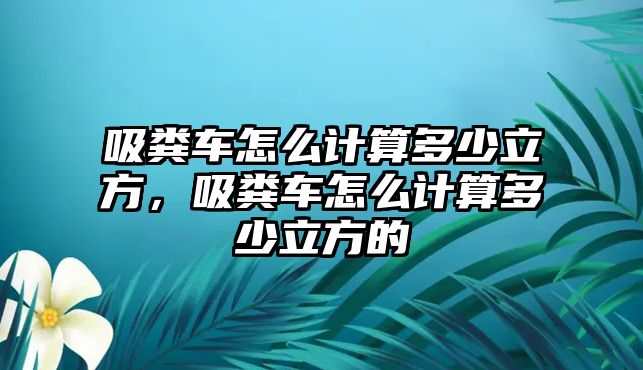 吸粪车怎么计算多少立方，吸粪车怎么计算多少立方的